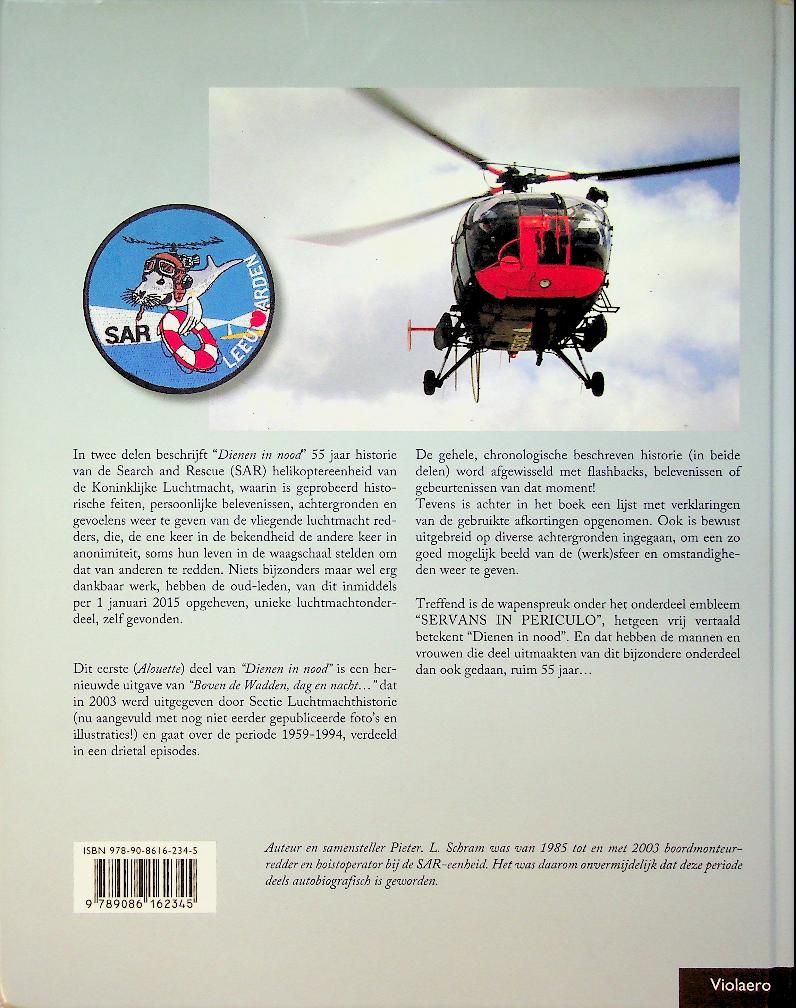 SAR LEEUWARDEN

In twee delen beschrijft "Dienen in nood" 55 jaar historie van de Search and Rescue (SAR) helikoptereenheid van de Koninklijke Luchtmacht, waarin is geprobeerd historische feiten, persoonlijke belevenissen, achtergronden en gevoelens weer te geven van de vliegende luchtmacht redders, die, de ene keer in de bekendheid de andere keer in anonimiteit, soms hun leven in de waagschaal stelden om dat van anderen te redden. Niets bijzonders maar wel erg dankbaar werk, hebben de oud-leden, van dit inmiddels per 1 januari 2015 opgeheven, unieke luchtmachtonderdeel, zelf gevonden.

Dit eerste (Alouette) deel van "Dienen in nood" is een hernieuwde uitgave van "Boven de Wadden, dag en nacht..." dat in 2003 werd uitgegeven door Sectie Luchtmachthistorie (nu aangevuld met nog niet eerder gepubliceerde foto's en illustraties!) en gaat over de periode 1959-1994, verdeeld in een drietal episodes.

De gehele, chronologische beschreven historie (in beide delen) word afgewisseld met flashbacks, belevenissen of gebeurtenissen van dat moment!
Tevens is achter in het boek een lijst met verklaringen van de gebruikte afkortingen opgenomen. Ook is bewust uitgebreid op diverse achtergronden ingegaan, om een zo goed mogelijk beeld van de (werk)sfeer en omstandigheden weer te geven.

Treffend is de wapenspreuk onder het onderdeel embleem "SERVANS IN PERICULO", hetgeen vrij vertaald betekent "Dienen in nood". En dat hebben de mannen en vrouwen die deel uitmaakten van dit bijzondere onderdeel dan ook gedaan, ruim 55 jaar...

ISBN 978-90-8616-234-5
9 789086 162345

Auteur en samensteller Pieter. L. Schram was van 1985 tot en met 2003 boordmonteur-redder en hoistoperator bij de SAR-eenheid. Het was daarom onvermijdelijk dat deze periode deels autobiografisch is geworden.

Violaero